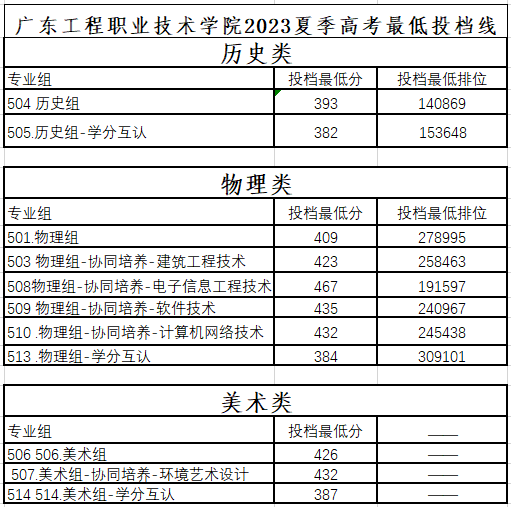 广东工程职业技术学院2023夏季高考最低投档线

历史类

| 专业组 | 投档最低分 | 投档最低排位 |
|---|---|---|
| 504 历史组 | 393 | 140869 |
| 505.历史组-学分互认 | 382 | 153648 |

物理类

| 专业组 | 投档最低分 | 投档最低排位 |
|---|---|---|
| 501.物理组 | 409 | 278995 |
| 503 物理组-协同培养-建筑工程技术 | 423 | 258463 |
| 508物理组-协同培养-电子信息工程技术 | 467 | 191597 |
| 509 物理组-协同培养-软件技术 | 435 | 240967 |
| 510 .物理组-协同培养-计算机网络技术 | 432 | 245438 |
| 513 .物理组-学分互认 | 384 | 309101 |

美术类

| 专业组 | 投档最低分 | —— |
|---|---|---|
| 506 506.美术组 | 426 | —— |
| 507.美术组-协同培养-环境艺术设计 | 432 | —— |
| 514 514.美术组-学分互认 | 387 | —— |